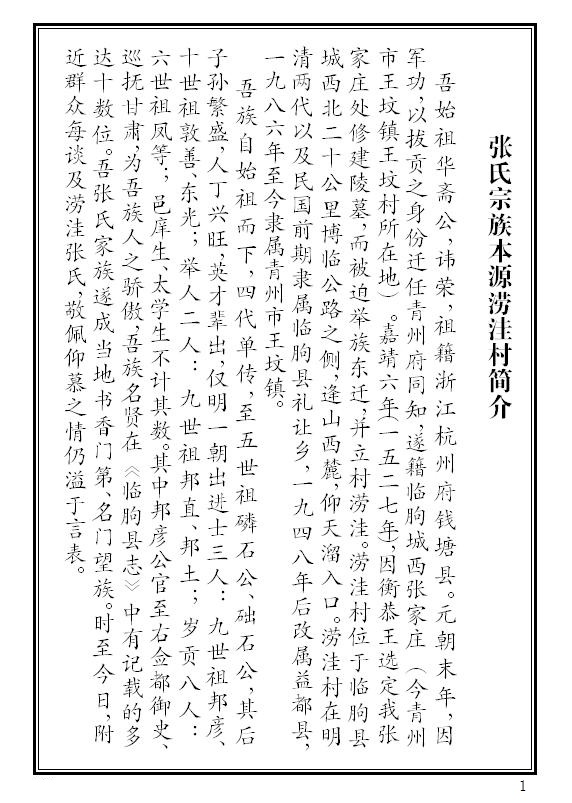 张氏宗族本源涝洼村简介

吾始祖华斋公，讳荣，祖籍浙江杭州府钱塘县。元朝末年，因军功，以拔贡之身份迁任青州府同知，遂籍临朐城西张家庄（今青州市王坟镇王坟村所在地）。嘉靖六年（一五二七年），因衡恭王选定我张家庄处修建陵墓，而被迫举族东迁，并立村涝洼。涝洼村位于临朐县城西北二十公里博临公路之侧，逢山西麓，仰天溜入口。涝洼村在明清两代以及民国前期隶属临朐县礼让乡，一九四八年后改属益都县，一九八六年至今隶属青州市王坟镇。

吾族自始祖而下，四代单传，至五世祖磷石公、础石公，其后子孙繁盛，人丁兴旺，英才辈出，仅明一朝出进士三人：九世祖邦彦、十世祖敦善、东光；举人二人：九世祖邦直、邦土；岁贡八人：六世祖凤等；邑庠生、太学生不计其数。其中邦彦公官至右佥都御史、巡抚甘肃，为吾族人之骄傲，吾族名贤在《临朐县志》中有记载的多达十数位。吾张氏家族遂成当地书香门第，名门望族。时至今日，附近群众每谈及涝洼张氏，敬佩仰慕之情仍溢于言表。

1